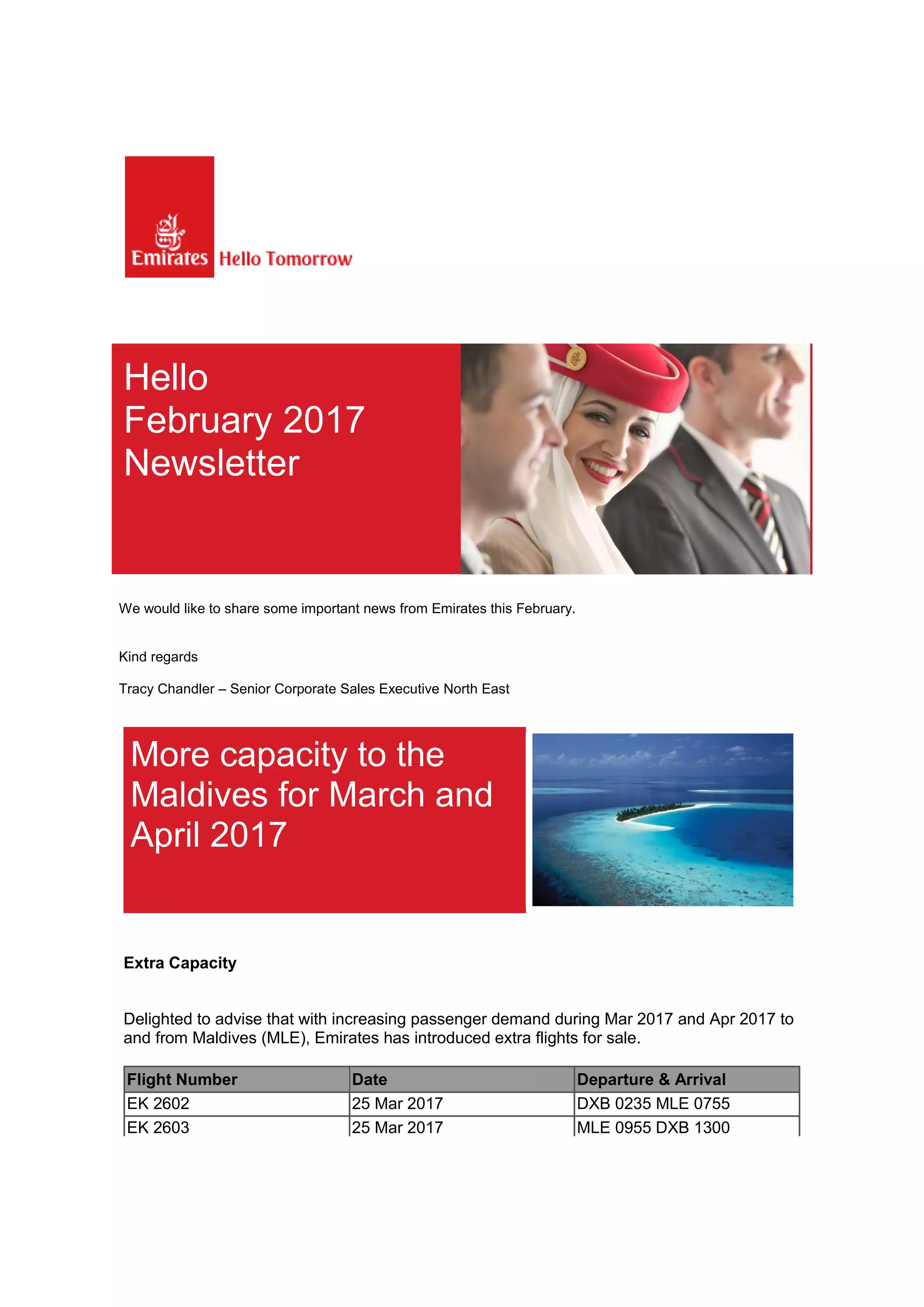 Emirates Hello Tomorrow

Hello
February 2017
Newsletter

We would like to share some important news from Emirates this February.

Kind regards

Tracy Chandler – Senior Corporate Sales Executive North East

More capacity to the Maldives for March and April 2017

Extra Capacity

Delighted to advise that with increasing passenger demand during Mar 2017 and Apr 2017 to and from Maldives (MLE), Emirates has introduced extra flights for sale.

| Flight Number | Date | Departure & Arrival |
|---|---|---|
| EK 2602 | 25 Mar 2017 | DXB 0235 MLE 0755 |
| EK 2603 | 25 Mar 2017 | MLE 0955 DXB 1300 |